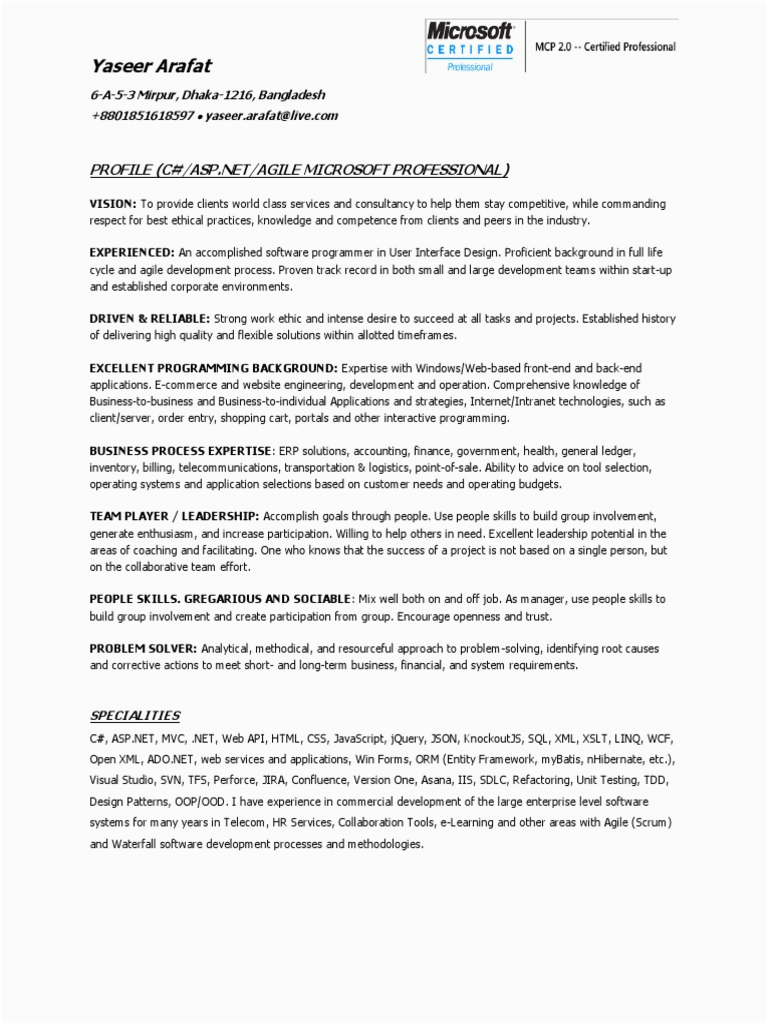 Microsoft
CERTIFIED
Professional

MCP 2.0 -- Certified Professional

Yaseer Arafat

6-A-5-3 Mirpur, Dhaka-1216, Bangladesh
+8801851618597 • yaseer.arafat@live.com

PROFILE (C#/ASP.NET/AGILE MICROSOFT PROFESSIONAL)

VISION: To provide clients world class services and consultancy to help them stay competitive, while commanding respect for best ethical practices, knowledge and competence from clients and peers in the industry.

EXPERIENCED: An accomplished software programmer in User Interface Design. Proficient background in full life cycle and agile development process. Proven track record in both small and large development teams within start-up and established corporate environments.

DRIVEN & RELIABLE: Strong work ethic and intense desire to succeed at all tasks and projects. Established history of delivering high quality and flexible solutions within allotted timeframes.

EXCELLENT PROGRAMMING BACKGROUND: Expertise with Windows/Web-based front-end and back-end applications. E-commerce and website engineering, development and operation. Comprehensive knowledge of Business-to-business and Business-to-individual Applications and strategies, Internet/Intranet technologies, such as client/server, order entry, shopping cart, portals and other interactive programming.

BUSINESS PROCESS EXPERTISE: ERP solutions, accounting, finance, government, health, general ledger, inventory, billing, telecommunications, transportation & logistics, point-of-sale. Ability to advice on tool selection, operating systems and application selections based on customer needs and operating budgets.

TEAM PLAYER / LEADERSHIP: Accomplish goals through people. Use people skills to build group involvement, generate enthusiasm, and increase participation. Willing to help others in need. Excellent leadership potential in the areas of coaching and facilitating. One who knows that the success of a project is not based on a single person, but on the collaborative team effort.

PEOPLE SKILLS. GREGARIOUS AND SOCIABLE: Mix well both on and off job. As manager, use people skills to build group involvement and create participation from group. Encourage openness and trust.

PROBLEM SOLVER: Analytical, methodical, and resourceful approach to problem-solving, identifying root causes and corrective actions to meet short- and long-term business, financial, and system requirements.

SPECIALITIES

C#, ASP.NET, MVC, .NET, Web API, HTML, CSS, JavaScript, jQuery, JSON, KnockoutJS, SQL, XML, XSLT, LINQ, WCF, Open XML, ADO.NET, web services and applications, Win Forms, ORM (Entity Framework, myBatis, nHibernate, etc.), Visual Studio, SVN, TFS, Perforce, JIRA, Confluence, Version One, Asana, IIS, SDLC, Refactoring, Unit Testing, TDD, Design Patterns, OOP/OOD. I have experience in commercial development of the large enterprise level software systems for many years in Telecom, HR Services, Collaboration Tools, e-Learning and other areas with Agile (Scrum) and Waterfall software development processes and methodologies.